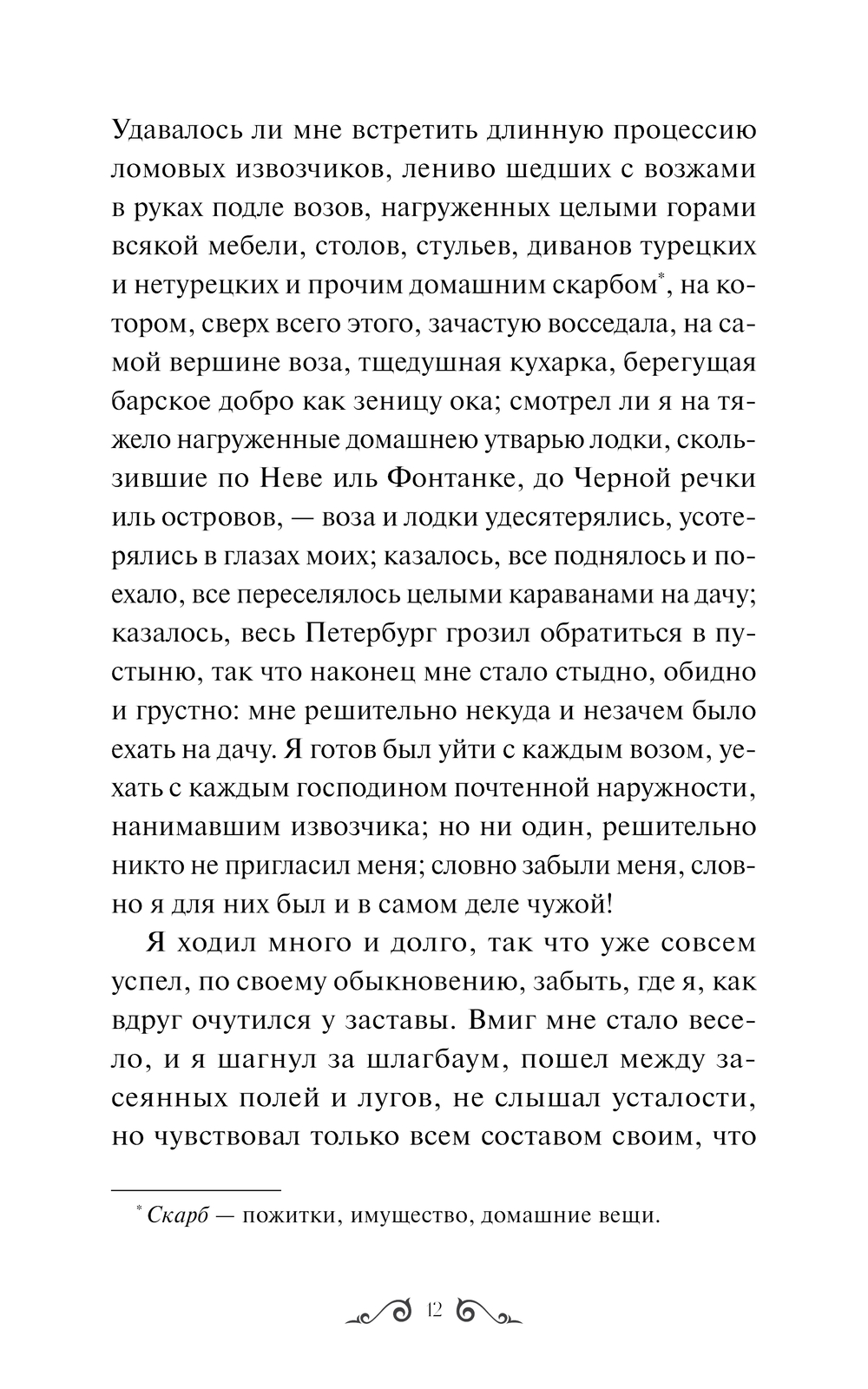 Удавалось ли мне встретить длинную процессию ломовых извозчиков, лениво шедших с возжами в руках подле возов, нагруженных целыми горами всякой мебели, столов, стульев, диванов турецких и нетурецких и прочим домашним скарбом*, на котором, сверх всего этого, зачастую восседала, на самой вершине воза, тщедушная кухарка, берегущая барское добро как зеницу ока; смотрел ли я на тяжело нагруженные домашнею утварью лодки, скользившие по Неве иль Фонтанке, до Черной речки иль островов, — воза и лодки удесятерялись, усотерялись в глазах моих; казалось, все поднялось и поехало, все переселялось целыми караванами на дачу; казалось, весь Петербург грозил обратиться в пустыню, так что наконец мне стало стыдно, обидно и грустно: мне решительно некуда и незачем было ехать на дачу. Я готов был уйти с каждым возом, уехать с каждым господином почтенной наружности, нанимавшим извозчика; но ни один, решительно никто не пригласил меня; словно забыли меня, словно я для них был и в самом деле чужой!

Я ходил много и долго, так что уже совсем успел, по своему обыкновению, забыть, где я, как вдруг очутился у заставы. Вмиг мне стало весело, и я шагнул за шлагбаум, пошел между засеянных полей и лугов, не слышал усталости, но чувствовал только всем составом своим, что

* Скарб — пожитки, имущество, домашние вещи.

12